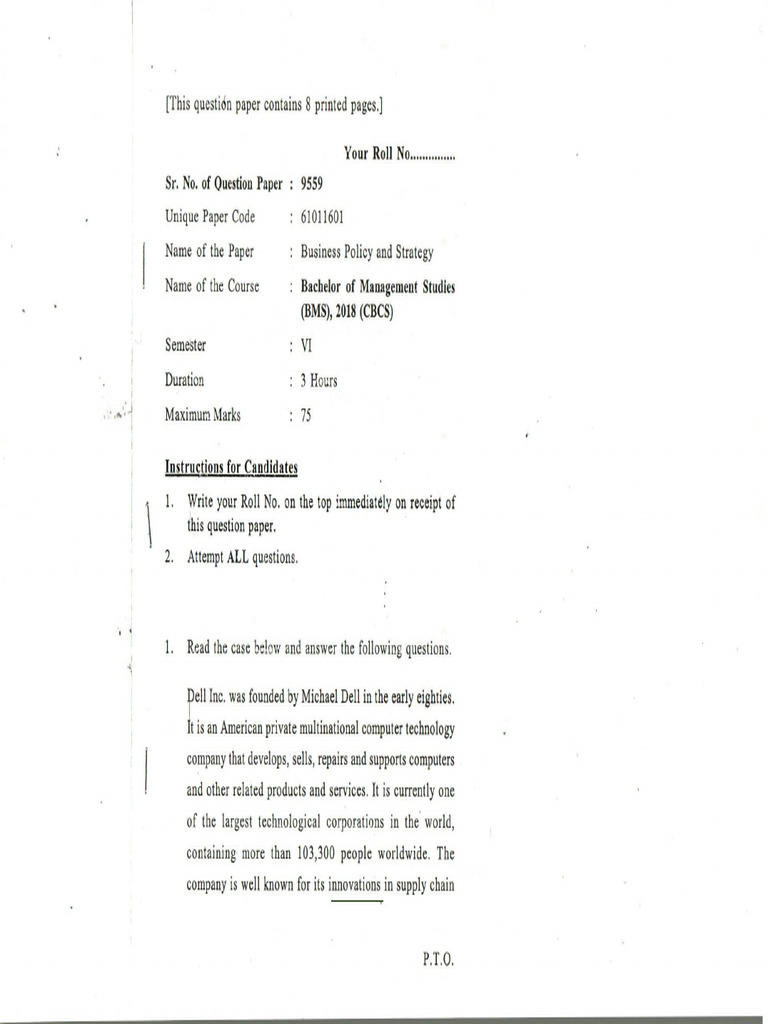 [This question paper contains 8 printed pages.]

Your Roll No...............

Sr. No. of Question Paper : 9559

Unique Paper Code : 61011601

Name of the Paper : Business Policy and Strategy

Name of the Course : Bachelor of Management Studies (BMS), 2018 (CBCS)

Semester : VI

Duration : 3 Hours

Maximum Marks : 75

Instructions for Candidates

1. Write your Roll No. on the top immediately on receipt of this question paper.

2. Attempt ALL questions.

1. Read the case below and answer the following questions.

Dell Inc. was founded by Michael Dell in the early eighties. It is an American private multinational computer technology company that develops, sells, repairs and supports computers and other related products and services. It is currently one of the largest technological corporations in the world, containing more than 103,300 people worldwide. The company is well known for its innovations in supply chain

P.T.O.